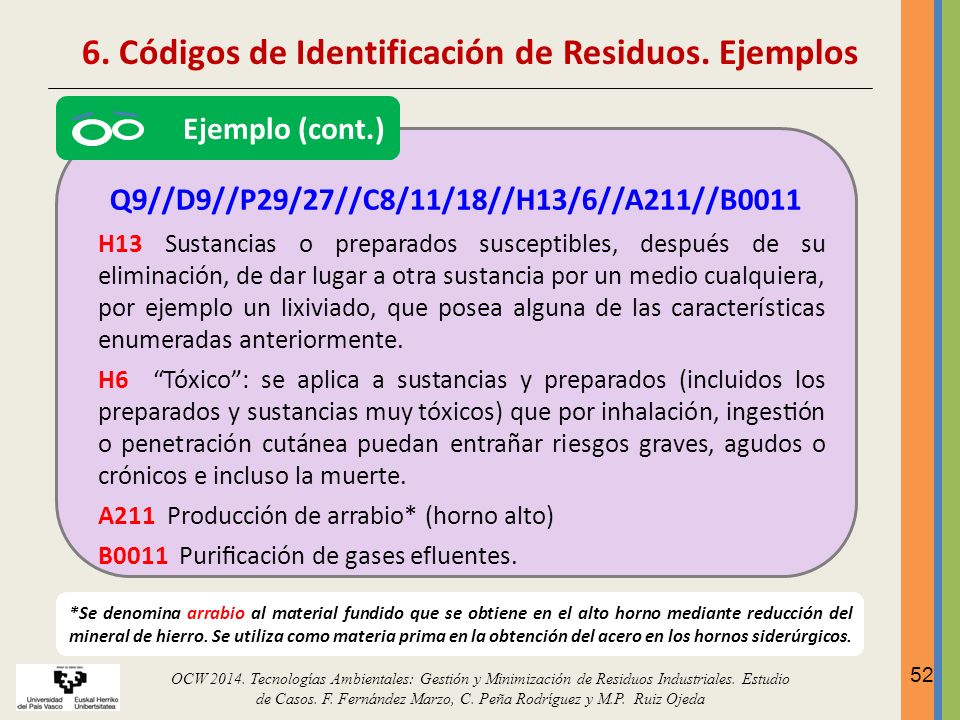 6. Códigos de Identificación de Residuos. Ejemplos

Ejemplo (cont.)

Q9//D9//P29/27//C8/11/18//H13/6//A211//B0011

H13 Sustancias o preparados susceptibles, después de su eliminación, de dar lugar a otra sustancia por un medio cualquiera, por ejemplo un lixiviado, que posea alguna de las características enumeradas anteriormente.

H6 "Tóxico": se aplica a sustancias y preparados (incluidos los preparados y sustancias muy tóxicos) que por inhalación, ingestión o penetración cutánea puedan entrañar riesgos graves, agudos o crónicos e incluso la muerte.

A211 Producción de arrabio* (horno alto)

B0011 Purificación de gases efluentes.

*Se denomina arrabio al material fundido que se obtiene en el alto horno mediante reducción del mineral de hierro. Se utiliza como materia prima en la obtención del acero en los hornos siderúrgicos.

Universidad del País Vasco Euskal Herriko Unibertsitatea

OCW 2014. Tecnologías Ambientales: Gestión y Minimización de Residuos Industriales. Estudio de Casos. F. Fernández Marzo, C. Peña Rodríguez y M.P. Ruiz Ojeda

52